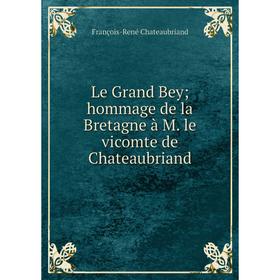 François-René Chateaubriand

Le Grand Bey; hommage de la Bretagne à M. le vicomte de Chateaubriand